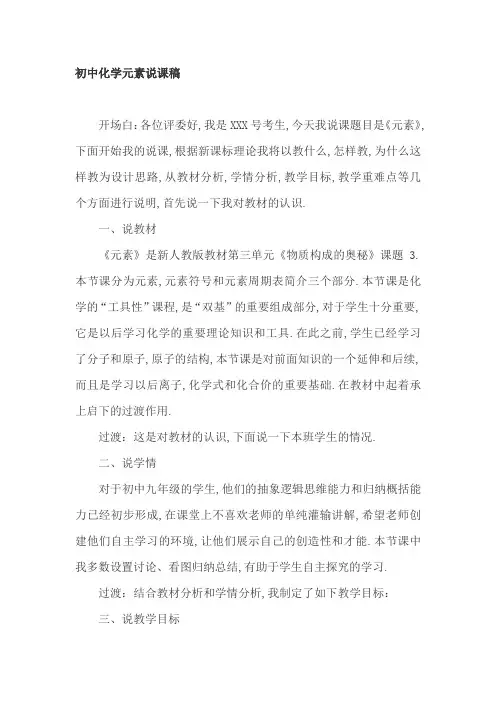 初中化学元素说课稿

开场白：各位评委好，我是 XXX 号考生，今天我说课题目是《元素》，下面开始我的说课，根据新课标理论我将以教什么，怎样教，为什么这样教为设计思路，从教材分析，学情分析，教学目标，教学重难点等几个方面进行说明，首先说一下我对教材的认识.

一、说教材

《元素》是新人教版教材第三单元《物质构成的奥秘》课题 3. 本节课分为元素，元素符号和元素周期表简介三个部分. 本节课是化学的“工具性”课程，是“双基”的重要组成部分，对于学生十分重要，它是以后学习化学的重要理论知识和工具. 在此之前，学生已经学习了分子和原子，原子的结构，本节课是对前面知识的一个延伸和后续，而且是学习以后离子，化学式和化合价的重要基础. 在教材中起着承上启下的过渡作用.

过渡：这是对教材的认识，下面说一下本班学生的情况.

二、说学情

对于初中九年级的学生，他们的抽象逻辑思维能力和归纳概括能力已经初步形成，在课堂上不喜欢老师的单纯灌输讲解，希望老师创建他们自主学习的环境，让他们展示自己的创造性和才能. 本节课中我多数设置讨论、看图归纳总结，有助于学生自主探究的学习.

过渡：结合教材分析和学情分析，我制定了如下教学目标：

三、说教学目标